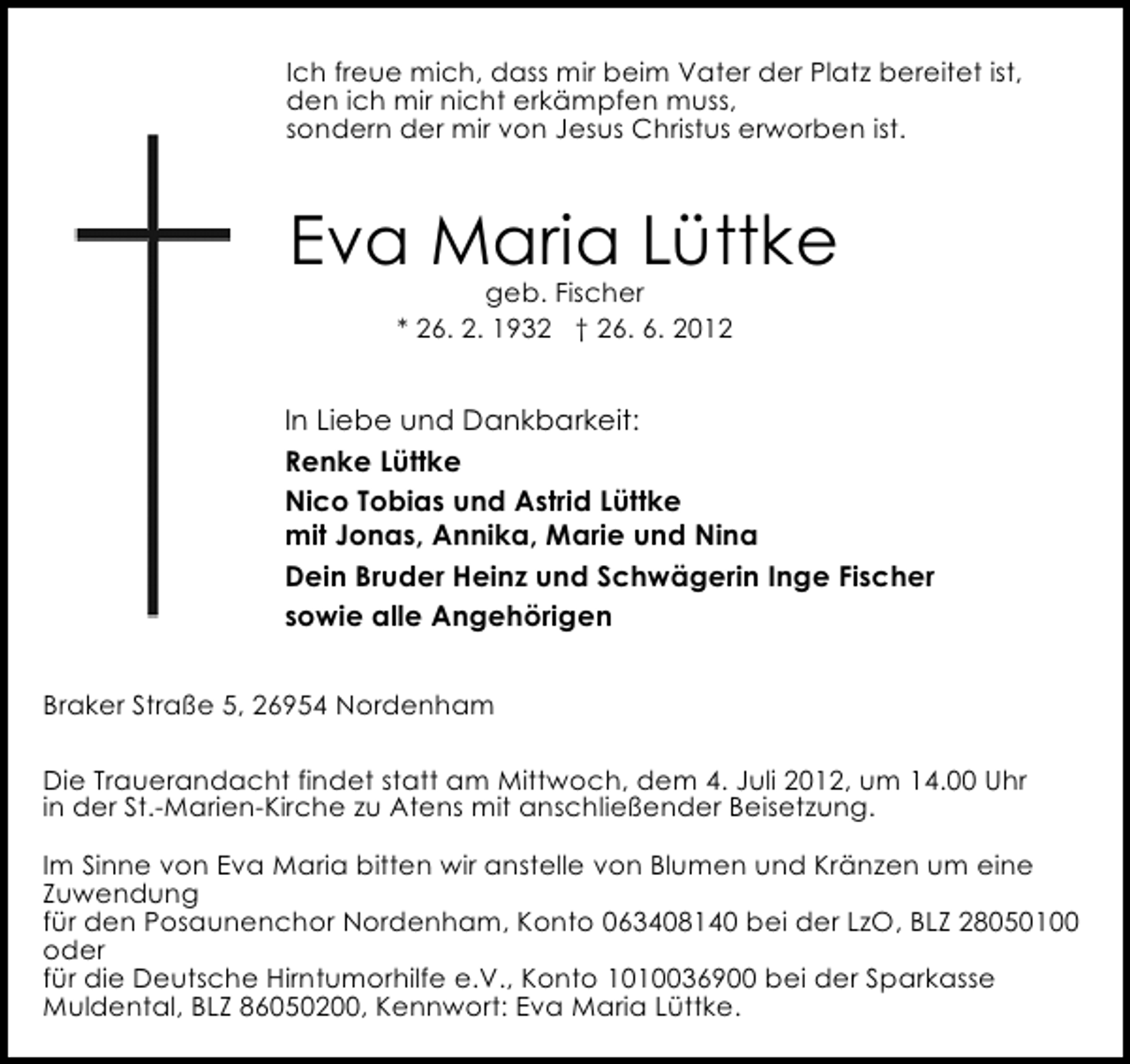 Ich freue mich, dass mir beim Vater der Platz bereitet ist,
den ich mir nicht erkämpfen muss,
sondern der mir von Jesus Christus erworben ist.

Eva Maria Lüttke

geb. Fischer

* 26. 2. 1932 † 26. 6. 2012

In Liebe und Dankbarkeit:

Renke Lüttke

Nico Tobias und Astrid Lüttke
mit Jonas, Annika, Marie und Nina

Dein Bruder Heinz und Schwägerin Inge Fischer

sowie alle Angehörigen

Braker Straße 5, 26954 Nordenham

Die Trauerandacht findet statt am Mittwoch, dem 4. Juli 2012, um 14.00 Uhr in der St.-Marien-Kirche zu Atens mit anschließender Beisetzung.

Im Sinne von Eva Maria bitten wir anstelle von Blumen und Kränzen um eine Zuwendung
für den Posaunenchor Nordenham, Konto 063408140 bei der LzO, BLZ 28050100
oder
für die Deutsche Hirntumorhilfe e.V., Konto 1010036900 bei der Sparkasse Muldental, BLZ 86050200, Kennwort: Eva Maria Lüttke.